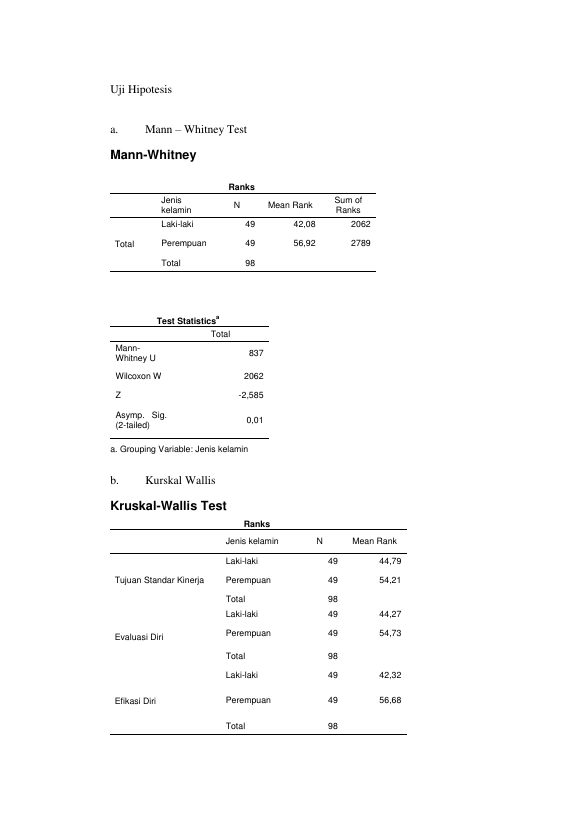 Uji Hipotesis

a. Mann – Whitney Test

Mann-Whitney

Ranks

|  | Jenis kelamin | N | Mean Rank | Sum of Ranks |
|---|---|---|---|---|
| Total | Laki-laki | 49 | 42,08 | 2062 |
|  | Perempuan | 49 | 56,92 | 2789 |
|  | Total | 98 |  |  |

Test Statistics$^{a}$

|  | Total |
|---|---|
| Mann-Whitney U | 837 |
| Wilcoxon W | 2062 |
| Z | -2,585 |
| Asymp. Sig. (2-tailed) | 0,01 |

a. Grouping Variable: Jenis kelamin

b. Kurskal Wallis

Kruskal-Wallis Test

Ranks

|  | Jenis kelamin | N | Mean Rank |
|---|---|---|---|
| Tujuan Standar Kinerja | Laki-laki | 49 | 44,79 |
|  | Perempuan | 49 | 54,21 |
|  | Total | 98 |  |
| Evaluasi Diri | Laki-laki | 49 | 44,27 |
|  | Perempuan | 49 | 54,73 |
|  | Total | 98 |  |
| Efikasi Diri | Laki-laki | 49 | 42,32 |
|  | Perempuan | 49 | 56,68 |
|  | Total | 98 |  |